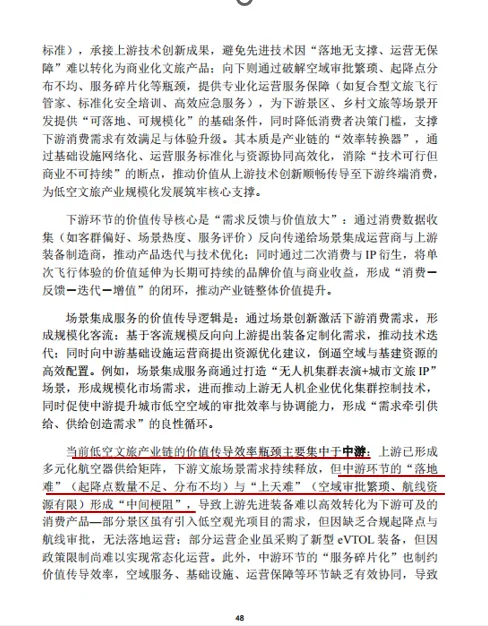 标准），承接上游技术创新成果，避免先进技术因“落地无支撑、运营无保障”难以转化为商业化文旅产品；向下则通过破解空域审批繁琐、起降点分布不均、服务碎片化等瓶颈，提供专业化运营服务保障（如复合型文旅飞行管家、标准化安全培训、高效应急服务），为下游景区、乡村文旅等场景开发提供“可落地、可规模化”的基础条件，同时降低消费者决策门槛，支撑下游消费需求有效满足与体验升级。其本质是产业链的“效率转换器”，通过基础设施网络化、运营服务标准化与资源协同高效化，消除“技术可行但商业不可持续”的断点，推动价值从上游技术创新顺畅传导至下游终端消费，为低空文旅产业规模化发展筑牢核心支撑。

下游环节的价值传导核心是“需求反馈与价值放大”：通过消费数据收集（如客群偏好、场景热度、服务评价）反向传递给场景集成运营商与上游装备制造商，推动产品迭代与技术优化；同时通过二次消费与 IP 衍生，将单次飞行体验的价值延伸为长期可持续的品牌价值与商业收益，形成“消费—反馈—迭代—增值”的闭环，推动产业链整体价值提升。

场景集成服务的价值传导逻辑是：通过场景创新激活下游消费需求，形成规模化客流；基于客流规模反向向上游提出装备定制化需求，推动技术迭代；同时向中游基础设施运营商提出资源优化建议，倒逼空域与基建资源的高效配置。例如，场景集成服务商通过打造“无人机集群表演+城市文旅 IP”场景，形成规模化市场需求，进而推动上游无人机企业优化集群控制技术，同时促使中游提升城市低空空域的审批效率与协调能力，形成“需求牵引供给、供给创造需求”的良性循环。

当前低空文旅产业链的价值传导效率瓶颈主要集中于中游：上游已形成多元化航空器供给矩阵，下游文旅场景需求持续释放，但中游环节的“落地难”（起降点数量不足、分布不均）与“上天难”（空域审批繁琐、航线资源有限）形成“中间梗阻”，导致上游先进装备难以高效转化为下游可及的消费产品—部分景区虽有引入低空观光项目的需求，但因缺乏合规起降点与航线审批，无法落地运营；部分运营企业虽采购了新型 eVTOL 装备，但因政策限制尚难以实现常态化运营。此外，中游环节的“服务碎片化”也制约价值传导效率，空域服务、基础设施、运营保障等环节缺乏有效协同，导致

48